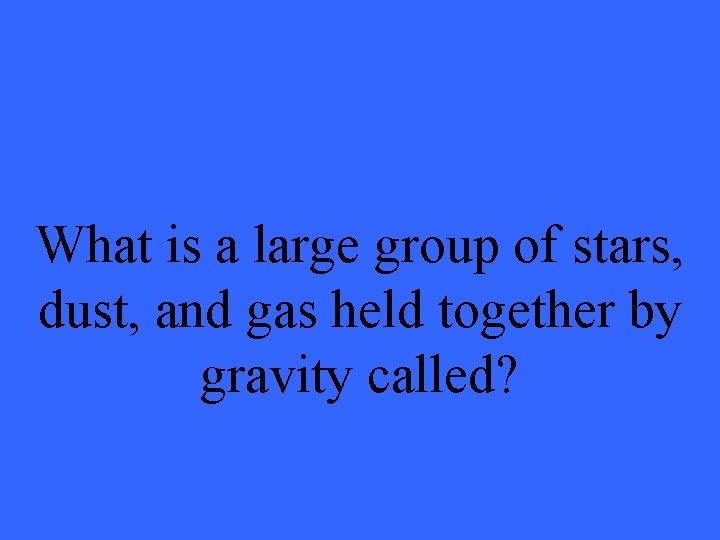 What is a large group of stars, dust, and gas held together by gravity called?